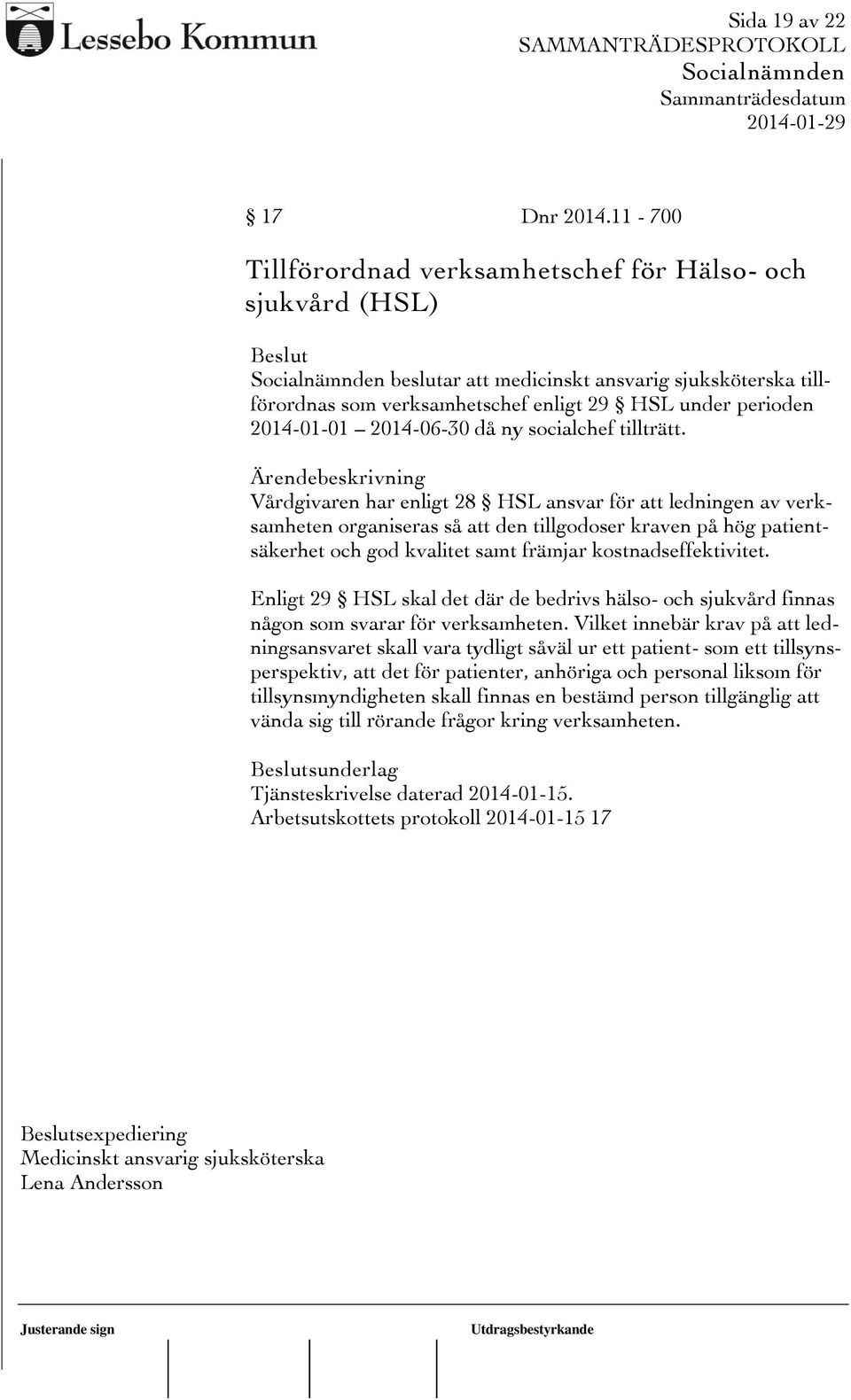 Lessebo Kommun

Sida 19 av 22
SAMMANTRÄDESPROTOKOLL
Socialnämnden
Sammanträdesdatum
2014-01-29

§ 17 Dnr 2014.11 - 700

Tillförordnad verksamhetschef för Hälso- och sjukvård (HSL)

Beslut
Socialnämnden beslutar att medicinskt ansvarig sjuksköterska tillförordnas som verksamhetschef enligt 29 § HSL under perioden 2014-01-01 – 2014-06-30 då ny socialchef tillträtt.

Ärendebeskrivning
Vårdgivaren har enligt 28 § HSL ansvar för att ledningen av verksamheten organiseras så att den tillgodoser kraven på hög patientsäkerhet och god kvalitet samt främjar kostnadseffektivitet.

Enligt 29 § HSL skal det där de bedrivs hälso- och sjukvård finnas någon som svarar för verksamheten. Vilket innebär krav på att ledningsansvaret skall vara tydligt såväl ur ett patient- som ett tillsynsperspektiv, att det för patienter, anhöriga och personal liksom för tillsynsmyndigheten skall finnas en bestämd person tillgänglig att vända sig till rörande frågor kring verksamheten.

Beslutsunderlag
Tjänsteskrivelse daterad 2014-01-15.
Arbetsutskottets protokoll 2014-01-15 § 17

Beslutsexpediering
Medicinskt ansvarig sjuksköterska
Lena Andersson

Justerande sign
Utdragsbestyrkande